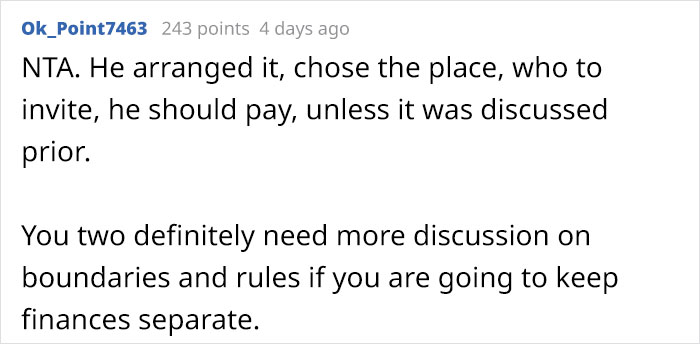 Ok_Point7463 243 points 4 days ago

NTA. He arranged it, chose the place, who to invite, he should pay, unless it was discussed prior.

You two definitely need more discussion on boundaries and rules if you are going to keep finances separate.